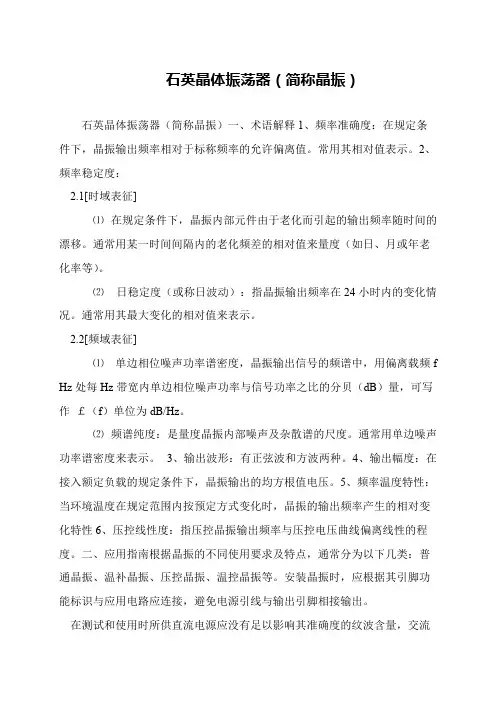 石英晶体振荡器（简称晶振）

石英晶体振荡器（简称晶振）一、术语解释 1、频率准确度：在规定条件下，晶振输出频率相对于标称频率的允许偏离值。常用其相对值表示。2、频率稳定度：

2.1[时域表征]

⑴ 在规定条件下，晶振内部元件由于老化而引起的输出频率随时间的漂移。通常用某一时间间隔内的老化频差的相对值来量度（如日、月或年老化率等）。

⑵ 日稳定度（或称日波动）：指晶振输出频率在 24 小时内的变化情况。通常用其最大变化的相对值来表示。

2.2[频域表征]

⑴ 单边相位噪声功率谱密度，晶振输出信号的频谱中，用偏离载频 f Hz 处每 Hz 带宽内单边相位噪声功率与信号功率之比的分贝（dB）量，可写作 £（f）单位为 dB/Hz。

⑵ 频谱纯度：是量度晶振内部噪声及杂散谱的尺度。通常用单边噪声功率谱密度来表示。 3、输出波形：有正弦波和方波两种。4、输出幅度：在接入额定负载的规定条件下，晶振输出的均方根值电压。5、频率温度特性：当环境温度在规定范围内按预定方式变化时，晶振的输出频率产生的相对变化特性 6、压控线性度：指压控晶振输出频率与压控电压曲线偏离线性的程度。二、应用指南根据晶振的不同使用要求及特点，通常分为以下几类：普通晶振、温补晶振、压控晶振、温控晶振等。安装晶振时，应根据其引脚功能标识与应用电路应连接，避免电源引线与输出引脚相接输出。

在测试和使用时所供直流电源应没有足以影响其准确度的纹波含量，交流